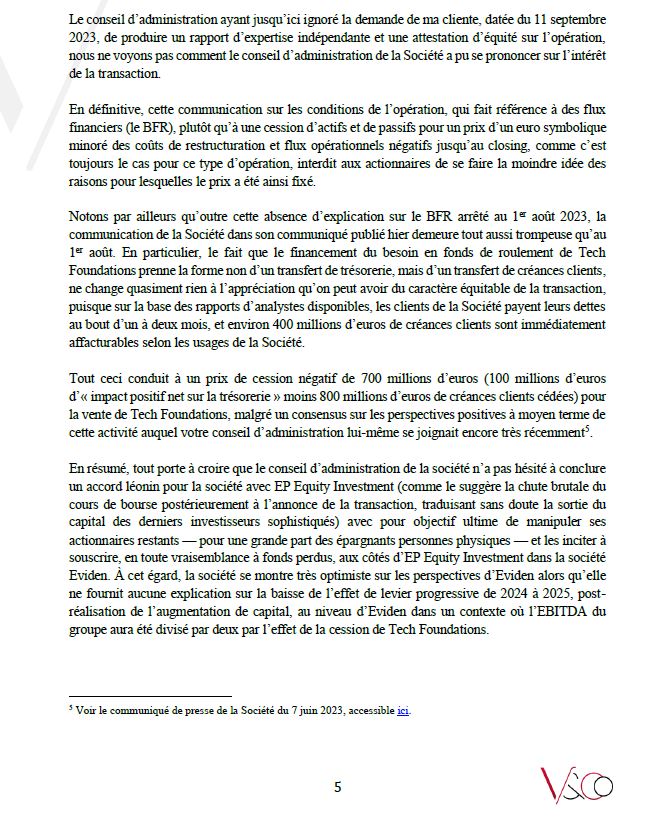 Le conseil d'administration ayant jusqu'ici ignoré la demande de ma cliente, datée du 11 septembre 2023, de produire un rapport d'expertise indépendante et une attestation d'équité sur l'opération, nous ne voyons pas comment le conseil d'administration de la Société a pu se prononcer sur l'intérêt de la transaction.

En définitive, cette communication sur les conditions de l'opération, qui fait référence à des flux financiers (le BFR), plutôt qu'à une cession d'actifs et de passifs pour un prix d'un euro symbolique minoré des coûts de restructuration et flux opérationnels négatifs jusqu'au closing, comme c'est toujours le cas pour ce type d'opération, interdit aux actionnaires de se faire la moindre idée des raisons pour lesquelles le prix a été ainsi fixé.

Notons par ailleurs qu'outre cette absence d'explication sur le BFR arrêté au 1$^{er}$ août 2023, la communication de la Société dans son communiqué publié hier demeure tout aussi trompeuse qu'au 1$^{er}$ août. En particulier, le fait que le financement du besoin en fonds de roulement de Tech Foundations prenne la forme non d'un transfert de trésorerie, mais d'un transfert de créances clients, ne change quasiment rien à l'appréciation qu'on peut avoir du caractère équitable de la transaction, puisque sur la base des rapports d'analystes disponibles, les clients de la Société payent leurs dettes au bout d'un à deux mois, et environ 400 millions d'euros de créances clients sont immédiatement affacturables selon les usages de la Société.

Tout ceci conduit à un prix de cession négatif de 700 millions d'euros (100 millions d'euros d'« impact positif net sur la trésorerie » moins 800 millions d'euros de créances clients cédées) pour la vente de Tech Foundations, malgré un consensus sur les perspectives positives à moyen terme de cette activité auquel votre conseil d'administration lui-même se joignait encore très récemment$^5$.

En résumé, tout porte à croire que le conseil d'administration de la société n'a pas hésité à conclure un accord léonin pour la société avec EP Equity Investment (comme le suggère la chute brutale du cours de bourse postérieurement à l'annonce de la transaction, traduisant sans doute la sortie du capital des derniers investisseurs sophistiqués) avec pour objectif ultime de manipuler ses actionnaires restants — pour une grande part des épargnants personnes physiques — et les inciter à souscrire, en toute vraisemblance à fonds perdus, aux côtés d'EP Equity Investment dans la société Eviden. À cet égard, la société se montre très optimiste sur les perspectives d'Eviden alors qu'elle ne fournit aucune explication sur la baisse de l'effet de levier progressive de 2024 à 2025, post-réalisation de l'augmentation de capital, au niveau d'Eviden dans un contexte où l'EBITDA du groupe aura été divisé par deux par l'effet de la cession de Tech Foundations.

$^5$ Voir le communiqué de presse de la Société du 7 juin 2023, accessible ici.

5

VSCO